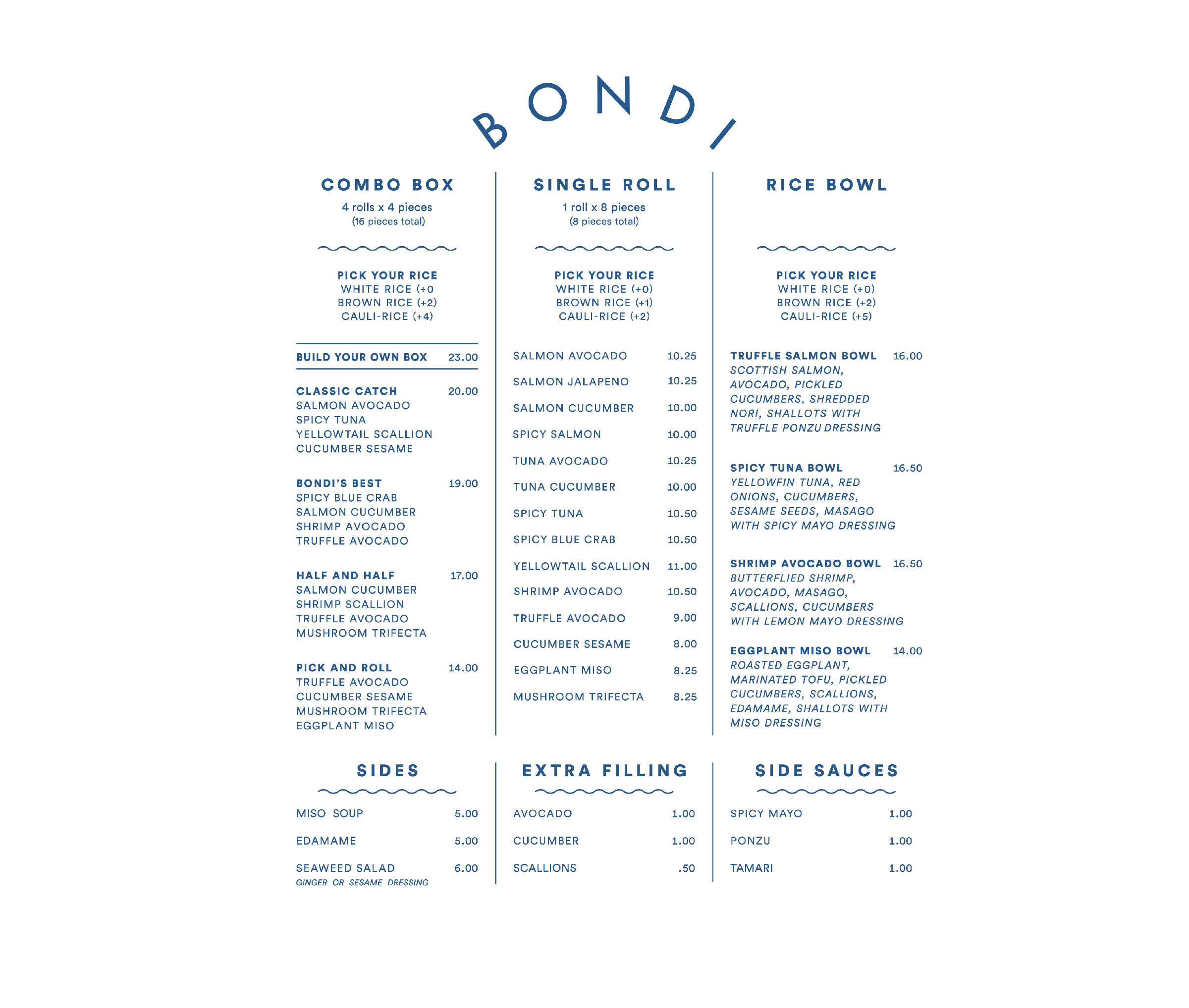 BONDI

COMBO BOX
4 rolls x 4 pieces
(16 pieces total)

PICK YOUR RICE
WHITE RICE (+0
BROWN RICE (+2)
CAULI-RICE (+4)

BUILD YOUR OWN BOX 23.00

CLASSIC CATCH 20.00
SALMON AVOCADO
SPICY TUNA
YELLOWTAIL SCALLION
CUCUMBER SESAME

BONDI'S BEST 19.00
SPICY BLUE CRAB
SALMON CUCUMBER
SHRIMP AVOCADO
TRUFFLE AVOCADO

HALF AND HALF 17.00
SALMON CUCUMBER
SHRIMP SCALLION
TRUFFLE AVOCADO
MUSHROOM TRIFECTA

PICK AND ROLL 14.00
TRUFFLE AVOCADO
CUCUMBER SESAME
MUSHROOM TRIFECTA
EGGPLANT MISO

SINGLE ROLL
1 roll x 8 pieces
(8 pieces total)

PICK YOUR RICE
WHITE RICE (+0)
BROWN RICE (+1)
CAULI-RICE (+2)

SALMON AVOCADO 10.25
SALMON JALAPENO 10.25
SALMON CUCUMBER 10.00
SPICY SALMON 10.00
TUNA AVOCADO 10.25
TUNA CUCUMBER 10.00
SPICY TUNA 10.50
SPICY BLUE CRAB 10.50
YELLOWTAIL SCALLION 11.00
SHRIMP AVOCADO 10.50
TRUFFLE AVOCADO 9.00
CUCUMBER SESAME 8.00
EGGPLANT MISO 8.25
MUSHROOM TRIFECTA 8.25

RICE BOWL

PICK YOUR RICE
WHITE RICE (+0)
BROWN RICE (+2)
CAULI-RICE (+5)

TRUFFLE SALMON BOWL 16.00
SCOTTISH SALMON, AVOCADO, PICKLED CUCUMBERS, SHREDDED NORI, SHALLOTS WITH TRUFFLE PONZU DRESSING

SPICY TUNA BOWL 16.50
YELLOWFIN TUNA, RED ONIONS, CUCUMBERS, SESAME SEEDS, MASAGO WITH SPICY MAYO DRESSING

SHRIMP AVOCADO BOWL 16.50
BUTTERFLIED SHRIMP, AVOCADO, MASAGO, SCALLIONS, CUCUMBERS WITH LEMON MAYO DRESSING

EGGPLANT MISO BOWL 14.00
ROASTED EGGPLANT, MARINATED TOFU, PICKLED CUCUMBERS, SCALLIONS, EDAMAME, SHALLOTS WITH MISO DRESSING

SIDES

MISO SOUP 5.00
EDAMAME 5.00
SEAWEED SALAD 6.00
GINGER OR SESAME DRESSING

EXTRA FILLING

AVOCADO 1.00
CUCUMBER 1.00
SCALLIONS .50

SIDE SAUCES

SPICY MAYO 1.00
PONZU 1.00
TAMARI 1.00